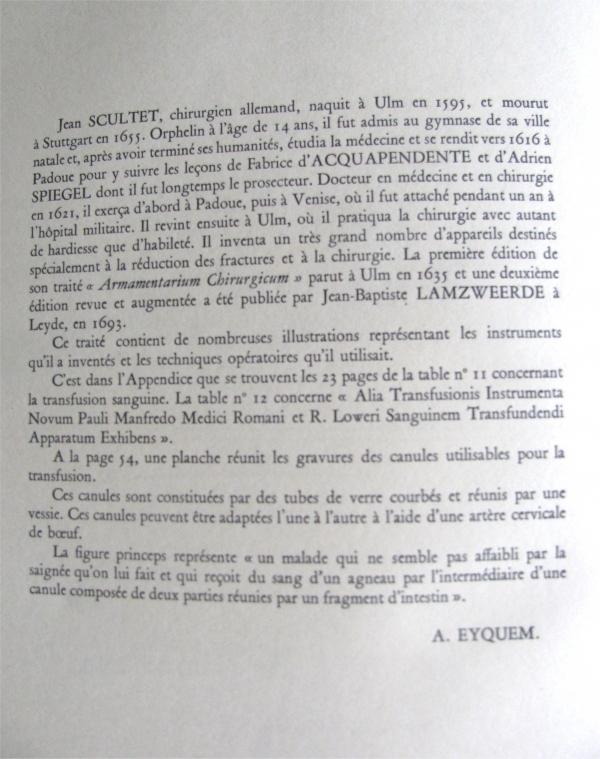 Jean SCULTET, chirurgien allemand, naquit à Ulm en 1595, et mourut à Stuttgart en 1655. Orphelin à l'âge de 14 ans, il fut admis au gymnase de sa ville natale et, après avoir terminé ses humanités, étudia la médecine et se rendit vers 1616 à Padoue pour y suivre les leçons de Fabrice d'ACQUAPENDENTE et d'Adrien SPIEGEL dont il fut longtemps le prosecteur. Docteur en médecine et en chirurgie en 1621, il exerça d'abord à Padoue, puis à Venise, où il fut attaché pendant un an à l'hôpital militaire. Il revint ensuite à Ulm, où il pratiqua la chirurgie avec autant de hardiesse que d'habileté. Il inventa un très grand nombre d'appareils destinés spécialement à la réduction des fractures et à la chirurgie. La première édition de son traité « Armamentarium Chirurgicum » parut à Ulm en 1635 et une deuxième édition revue et augmentée a été publiée par Jean-Baptiste LAMZWEERDE à Leyde, en 1693.

Ce traité contient de nombreuses illustrations représentant les instruments qu'il a inventés et les techniques opératoires qu'il utilisait.

C'est dans l'Appendice que se trouvent les 23 pages de la table n° 11 concernant la transfusion sanguine. La table n° 12 concerne « Alia Transfusionis Instrumenta Novum Pauli Manfredo Medici Romani et R. Loweri Sanguinem Transfundendi Apparatum Exhibens ».

A la page 54, une planche réunit les gravures des canules utilisables pour la transfusion.

Ces canules sont constituées par des tubes de verre courbés et réunis par une vessie. Ces canules peuvent être adaptées l'une à l'autre à l'aide d'une artère cervicale de bœuf.

La figure princeps représente « un malade qui ne semble pas affaibli par la saignée qu'on lui fait et qui reçoit du sang d'un agneau par l'intermédiaire d'une canule composée de deux parties réunies par un fragment d'intestin ».

A. EYQUEM.